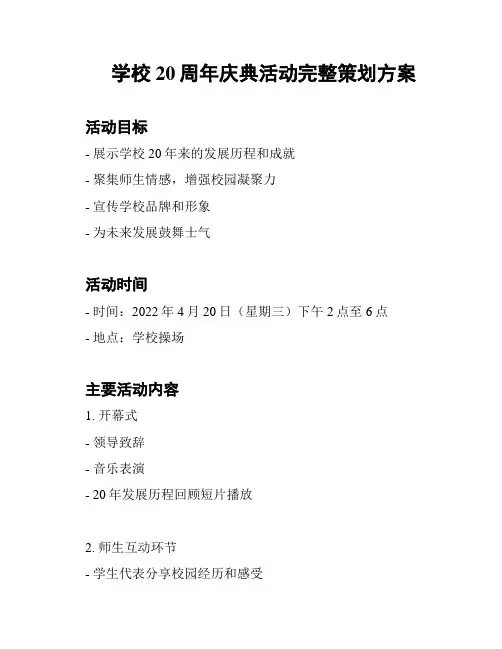 学校 20 周年庆典活动完整策划方案

活动目标

- 展示学校 20 年来的发展历程和成就

- 聚集师生情感，增强校园凝聚力

- 宣传学校品牌和形象

- 为未来发展鼓舞士气

活动时间

- 时间：2022 年 4 月 20 日（星期三）下午 2 点至 6 点

- 地点：学校操场

主要活动内容

1. 开幕式

- 领导致辞

- 音乐表演

- 20 年发展历程回顾短片播放

2. 师生互动环节

- 学生代表分享校园经历和感受